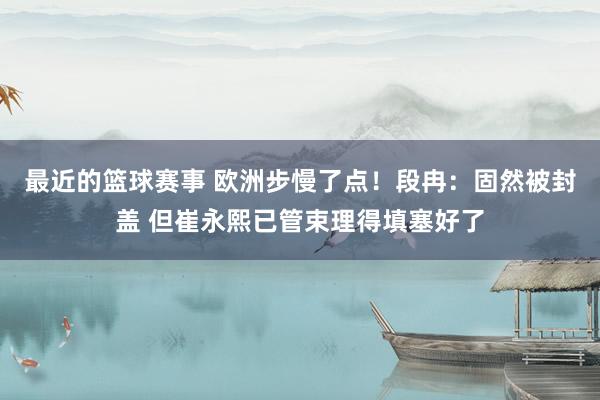 最近的篮球赛事 欧洲步慢了点！段冉：固然被封盖 但崔永熙已管束理得填塞好了